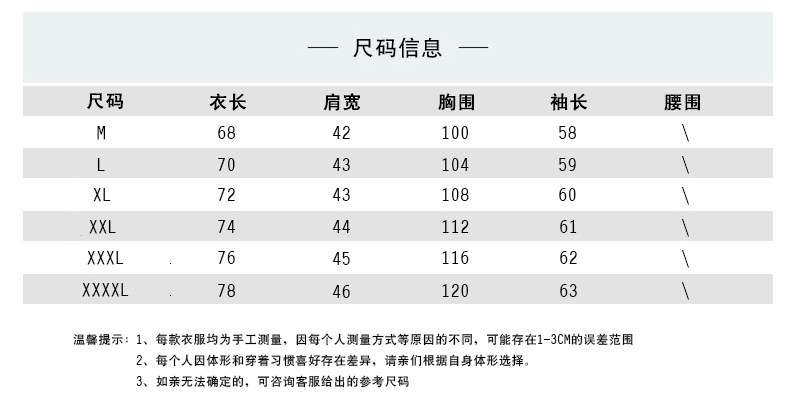 — 尺码信息 —

| 尺码 | 衣长 | 肩宽 | 胸围 | 袖长 | 腰围 |
|---|---|---|---|---|---|
| M | 68 | 42 | 100 | 58 | \ |
| L | 70 | 43 | 104 | 59 | \ |
| XL | 72 | 43 | 108 | 60 | \ |
| XXL | 74 | 44 | 112 | 61 | \ |
| XXXL | 76 | 45 | 116 | 62 | \ |
| XXXXL | 78 | 46 | 120 | 63 | \ |

温馨提示：1、每款衣服均为手工测量，因每个人测量方式等原因的不同，可能存在1-3CM的误差范围

2、每个人因体形和穿着习惯喜好存在差异，请亲们根据自身体形选择。

3、如亲无法确定的，可咨询客服给出的参考尺码